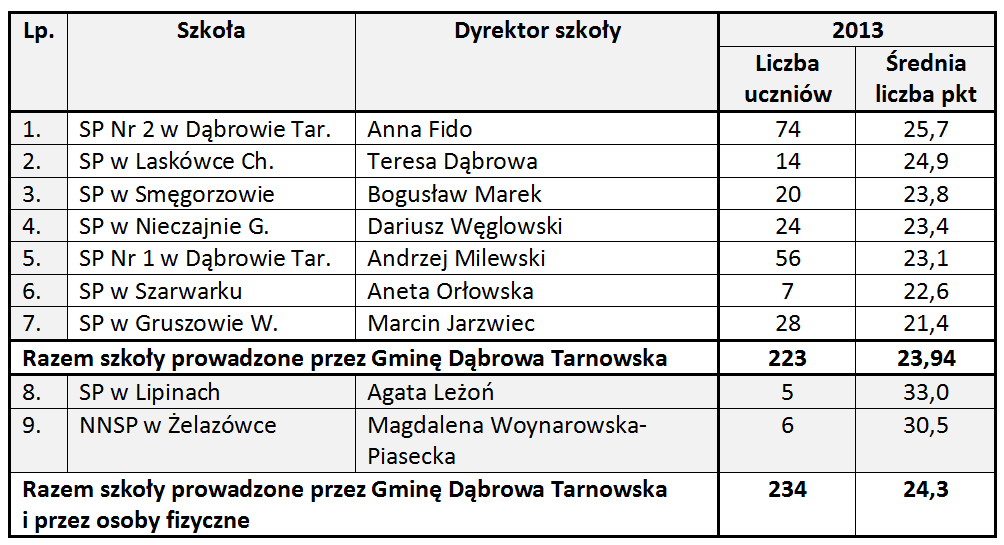 | Lp. | Szkoła | Dyrektor szkoły | 2013 | |
|---|---|---|---|---|
| | | | Liczba uczniów | Średnia liczba pkt |
| 1. | SP Nr 2 w Dąbrowie Tar. | Anna Fido | 74 | 25,7 |
| 2. | SP w Laskówce Ch. | Teresa Dąbrowa | 14 | 24,9 |
| 3. | SP w Smęgorzowie | Bogusław Marek | 20 | 23,8 |
| 4. | SP w Nieczajnie G. | Dariusz Węglowski | 24 | 23,4 |
| 5. | SP Nr 1 w Dąbrowie Tar. | Andrzej Milewski | 56 | 23,1 |
| 6. | SP w Szarwarku | Aneta Orłowska | 7 | 22,6 |
| 7. | SP w Gruszowie W. | Marcin Jarzwiec | 28 | 21,4 |
| Razem szkoły prowadzone przez Gminę Dąbrowa Tarnowska | | | 223 | 23,94 |
| 8. | SP w Lipinach | Agata Leżoń | 5 | 33,0 |
| 9. | NNSP w Żelazówce | Magdalena Woynarowska-Piasecka | 6 | 30,5 |
| Razem szkoły prowadzone przez Gminę Dąbrowa Tarnowska i przez osoby fizyczne | | | 234 | 24,3 |